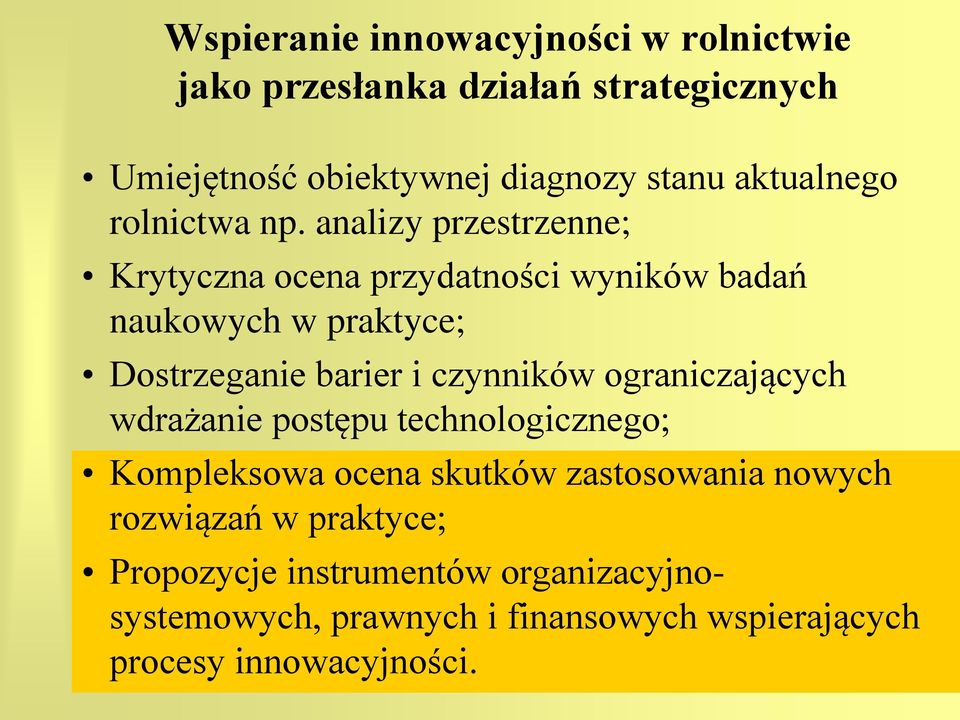 Wspieranie innowacyjności w rolnictwie jako przesłanka działań strategicznych

• Umiejętność obiektywnej diagnozy stanu aktualnego rolnictwa np. analizy przestrzenne;

• Krytyczna ocena przydatności wyników badań naukowych w praktyce;

• Dostrzeganie barier i czynników ograniczających wdrażanie postępu technologicznego;

• Kompleksowa ocena skutków zastosowania nowych rozwiązań w praktyce;

• Propozycje instrumentów organizacyjno-systemowych, prawnych i finansowych wspierających procesy innowacyjności.